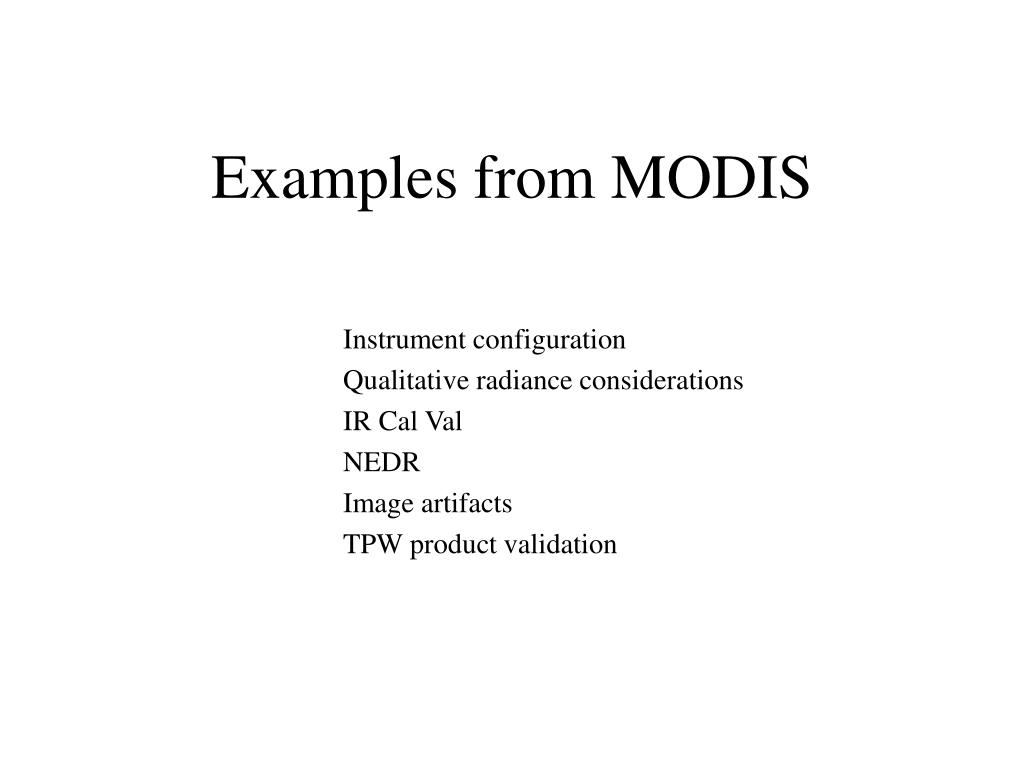 Examples from MODIS

Instrument configuration
Qualitative radiance considerations
IR Cal Val
NEDR
Image artifacts
TPW product validation